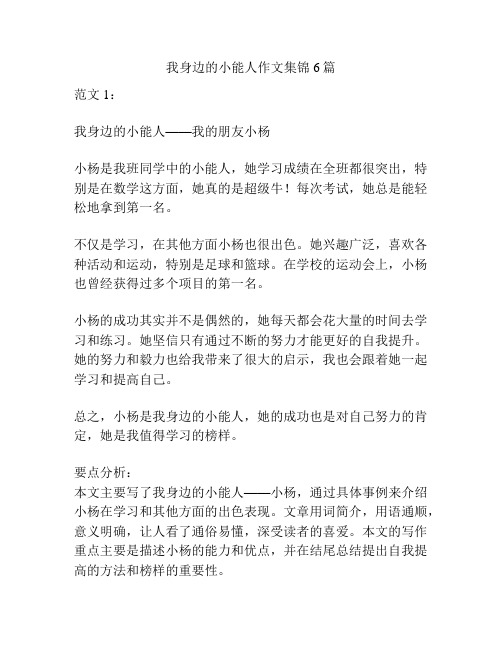 我身边的小能人作文集锦 6 篇

范文 1：

我身边的小能人——我的朋友小杨

小杨是我班同学中的小能人，她学习成绩在全班都很突出，特别是在数学这方面，她真的是超级牛！每次考试，她总是能轻松地拿到第一名。

不仅是学习，在其他方面小杨也很出色。她兴趣广泛，喜欢各种活动和运动，特别是足球和篮球。在学校的运动会上，小杨也曾经获得过多个项目的第一名。

小杨的成功其实并不是偶然的，她每天都会花大量的时间去学习和练习。她坚信只有通过不断的努力才能更好的自我提升。她的努力和毅力也给我带来了很大的启示，我也会跟着她一起学习和提高自己。

总之，小杨是我身边的小能人，她的成功也是对自己努力的肯定，她是我值得学习的榜样。

要点分析：
本文主要写了我身边的小能人——小杨，通过具体事例来介绍小杨在学习和其他方面的出色表现。文章用词简介，用语通顺，意义明确，让人看了通俗易懂，深受读者的喜爱。本文的写作重点主要是描述小杨的能力和优点，并在结尾总结提出自我提高的方法和榜样的重要性。